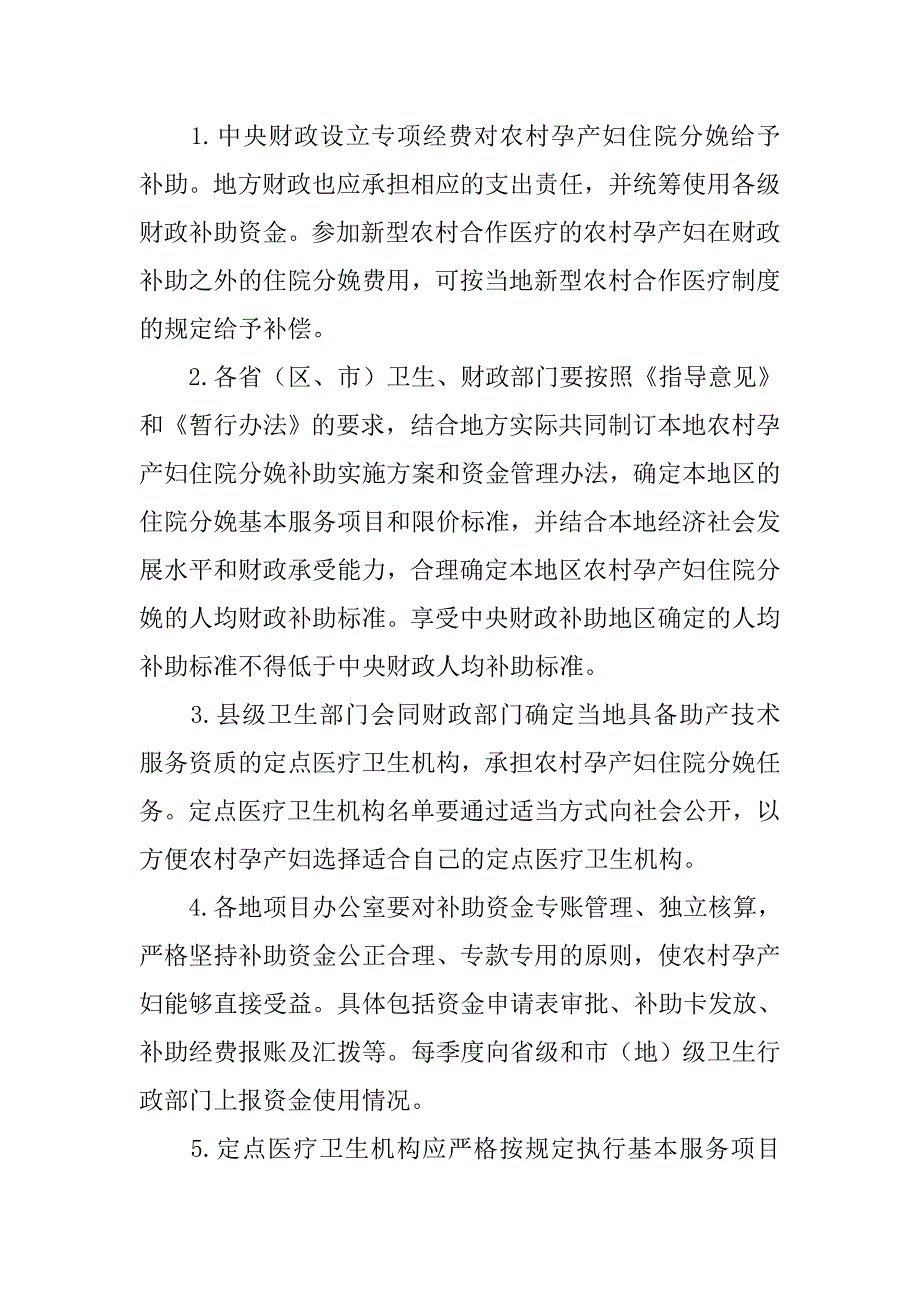 1.中央财政设立专项经费对农村孕产妇住院分娩给予补助。地方财政也应承担相应的支出责任，并统筹使用各级财政补助资金。参加新型农村合作医疗的农村孕产妇在财政补助之外的住院分娩费用，可按当地新型农村合作医疗制度的规定给予补偿。

2.各省（区、市）卫生、财政部门要按照《指导意见》和《暂行办法》的要求，结合地方实际共同制订本地农村孕产妇住院分娩补助实施方案和资金管理办法，确定本地区的住院分娩基本服务项目和限价标准，并结合本地经济社会发展水平和财政承受能力，合理确定本地区农村孕产妇住院分娩的人均财政补助标准。享受中央财政补助地区确定的人均补助标准不得低于中央财政人均补助标准。

3.县级卫生部门会同财政部门确定当地具备助产技术服务资质的定点医疗卫生机构，承担农村孕产妇住院分娩任务。定点医疗卫生机构名单要通过适当方式向社会公开，以方便农村孕产妇选择适合自己的定点医疗卫生机构。

4.各地项目办公室要对补助资金专账管理、独立核算，严格坚持补助资金公正合理、专款专用的原则，使农村孕产妇能够直接受益。具体包括资金申请表审批、补助卡发放、补助经费报账及汇拨等。每季度向省级和市（地）级卫生行政部门上报资金使用情况。

5.定点医疗卫生机构应严格按规定执行基本服务项目